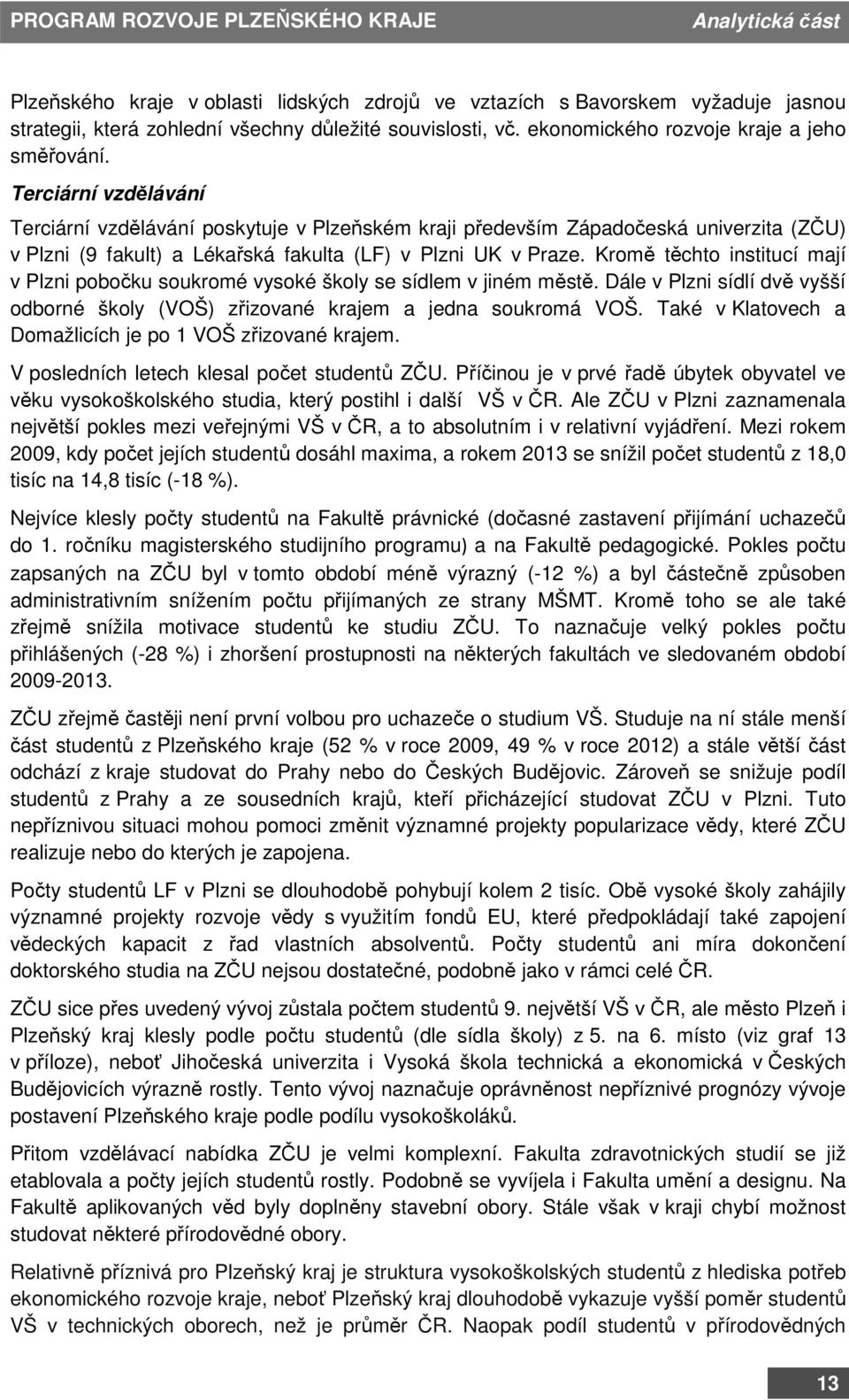 PROGRAM ROZVOJE PLZEŇSKÉHO KRAJE Analytická část

Plzeňského kraje v oblasti lidských zdrojů ve vztazích s Bavorskem vyžaduje jasnou strategii, která zohlední všechny důležité souvislosti, vč. ekonomického rozvoje kraje a jeho směřování.

Terciární vzdělávání

Terciární vzdělávání poskytuje v Plzeňském kraji především Západočeská univerzita (ZČU) v Plzni (9 fakult) a Lékařská fakulta (LF) v Plzni UK v Praze. Kromě těchto institucí mají v Plzni pobočku soukromé vysoké školy se sídlem v jiném městě. Dále v Plzni sídlí dvě vyšší odborné školy (VOŠ) zřizované krajem a jedna soukromá VOŠ. Také v Klatovech a Domažlicích je po 1 VOŠ zřizované krajem.

V posledních letech klesal počet studentů ZČU. Příčinou je v prvé řadě úbytek obyvatel ve věku vysokoškolského studia, který postihl i další VŠ v ČR. Ale ZČU v Plzni zaznamenala největší pokles mezi veřejnými VŠ v ČR, a to absolutním i v relativní vyjádření. Mezi rokem 2009, kdy počet jejích studentů dosáhl maxima, a rokem 2013 se snížil počet studentů z 18,0 tisíc na 14,8 tisíc (-18 %).

Nejvíce klesly počty studentů na Fakultě právnické (dočasné zastavení přijímání uchazečů do 1. ročníku magisterského studijního programu) a na Fakultě pedagogické. Pokles počtu zapsaných na ZČU byl v tomto období méně výrazný (-12 %) a byl částečně způsoben administrativním snížením počtu přijímaných ze strany MŠMT. Kromě toho se ale také zřejmě snížila motivace studentů ke studiu ZČU. To naznačuje velký pokles počtu přihlášených (-28 %) i zhoršení prostupnosti na některých fakultách ve sledovaném období 2009-2013.

ZČU zřejmě častěji není první volbou pro uchazeče o studium VŠ. Studuje na ní stále menší část studentů z Plzeňského kraje (52 % v roce 2009, 49 % v roce 2012) a stále větší část odchází z kraje studovat do Prahy nebo do Českých Budějovic. Zároveň se snižuje podíl studentů z Prahy a ze sousedních krajů, kteří přicházející studovat ZČU v Plzni. Tuto nepříznivou situaci mohou pomoci změnit významné projekty popularizace vědy, které ZČU realizuje nebo do kterých je zapojena.

Počty studentů LF v Plzni se dlouhodobě pohybují kolem 2 tisíc. Obě vysoké školy zahájily významné projekty rozvoje vědy s využitím fondů EU, které předpokládají také zapojení vědeckých kapacit z řad vlastních absolventů. Počty studentů ani míra dokončení doktorského studia na ZČU nejsou dostatečné, podobně jako v rámci celé ČR.

ZČU sice přes uvedený vývoj zůstala počtem studentů 9. největší VŠ v ČR, ale město Plzeň i Plzeňský kraj klesly podle počtu studentů (dle sídla školy) z 5. na 6. místo (viz graf 13 v příloze), neboť Jihočeská univerzita i Vysoká škola technická a ekonomická v Českých Budějovicích výrazně rostly. Tento vývoj naznačuje oprávněnost nepříznivé prognózy vývoje postavení Plzeňského kraje podle podílu vysokoškoláků.

Přitom vzdělávací nabídka ZČU je velmi komplexní. Fakulta zdravotnických studií se již etablovala a počty jejích studentů rostly. Podobně se vyvíjela i Fakulta umění a designu. Na Fakultě aplikovaných věd byly doplněny stavební obory. Stále však v kraji chybí možnost studovat některé přírodovědné obory.

Relativně příznivá pro Plzeňský kraj je struktura vysokoškolských studentů z hlediska potřeb ekonomického rozvoje kraje, neboť Plzeňský kraj dlouhodobě vykazuje vyšší poměr studentů VŠ v technických oborech, než je průměr ČR. Naopak podíl studentů v přírodovědných

13